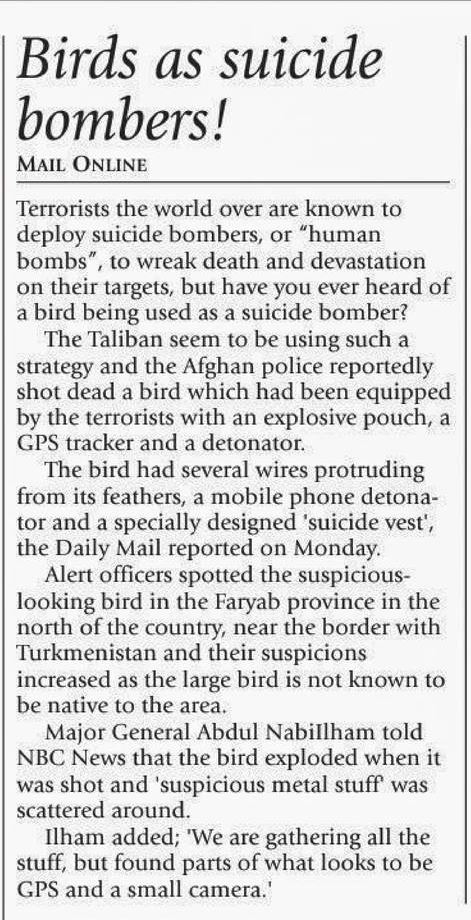 Birds as suicide bombers!

MAIL ONLINE

Terrorists the world over are known to deploy suicide bombers, or "human bombs", to wreak death and devastation on their targets, but have you ever heard of a bird being used as a suicide bomber?

The Taliban seem to be using such a strategy and the Afghan police reportedly shot dead a bird which had been equipped by the terrorists with an explosive pouch, a GPS tracker and a detonator.

The bird had several wires protruding from its feathers, a mobile phone detonator and a specially designed 'suicide vest', the Daily Mail reported on Monday.

Alert officers spotted the suspicious-looking bird in the Faryab province in the north of the country, near the border with Turkmenistan and their suspicions increased as the large bird is not known to be native to the area.

Major General Abdul NabiIlham told NBC News that the bird exploded when it was shot and 'suspicious metal stuff' was scattered around.

Ilham added; 'We are gathering all the stuff, but found parts of what looks to be GPS and a small camera.'